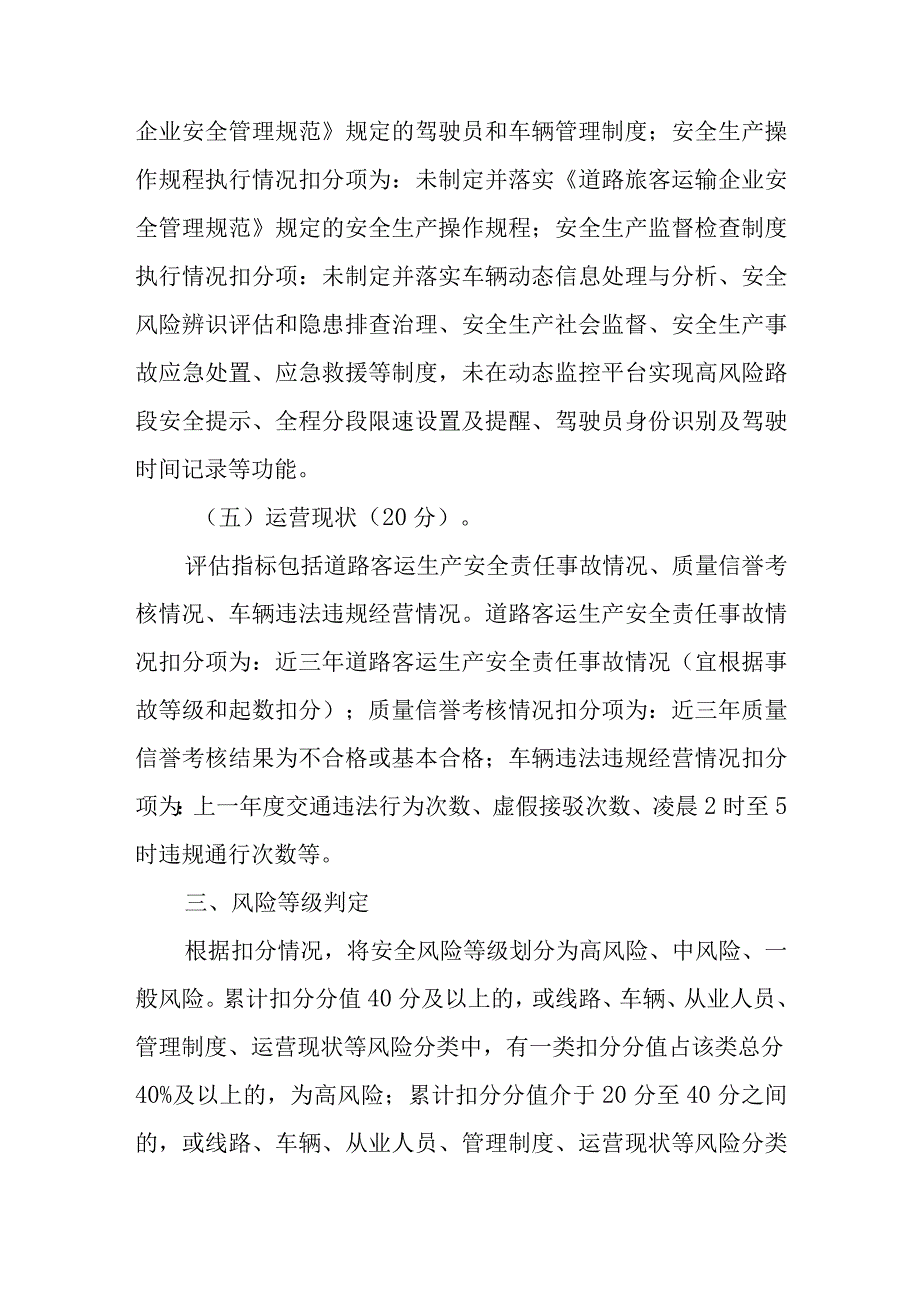 企业安全管理规范》规定的驾驶员和车辆管理制度；安全生产操作规程执行情况扣分项为：未制定并落实《道路旅客运输企业安全管理规范》规定的安全生产操作规程；安全生产监督检查制度执行情况扣分项：未制定并落实车辆动态信息处理与分析、安全风险辨识评估和隐患排查治理、安全生产社会监督、安全生产事故应急处置、应急救援等制度，未在动态监控平台实现高风险路段安全提示、全程分段限速设置及提醒、驾驶员身份识别及驾驶时间记录等功能。

（五）运营现状（20分）。

评估指标包括道路客运生产安全责任事故情况、质量信誉考核情况、车辆违法违规经营情况。道路客运生产安全责任事故情况扣分项为：近三年道路客运生产安全责任事故情况（宜根据事故等级和起数扣分）；质量信誉考核情况扣分项为：近三年质量信誉考核结果为不合格或基本合格；车辆违法违规经营情况扣分项为：上一年度交通违法行为次数、虚假接驳次数、凌晨2时至5时违规通行次数等。

三、风险等级判定

根据扣分情况，将安全风险等级划分为高风险、中风险、一般风险。累计扣分分值40分及以上的，或线路、车辆、从业人员、管理制度、运营现状等风险分类中，有一类扣分分值占该类总分40%及以上的，为高风险；累计扣分分值介于20分至40分之间的，或线路、车辆、从业人员、管理制度、运营现状等风险分类